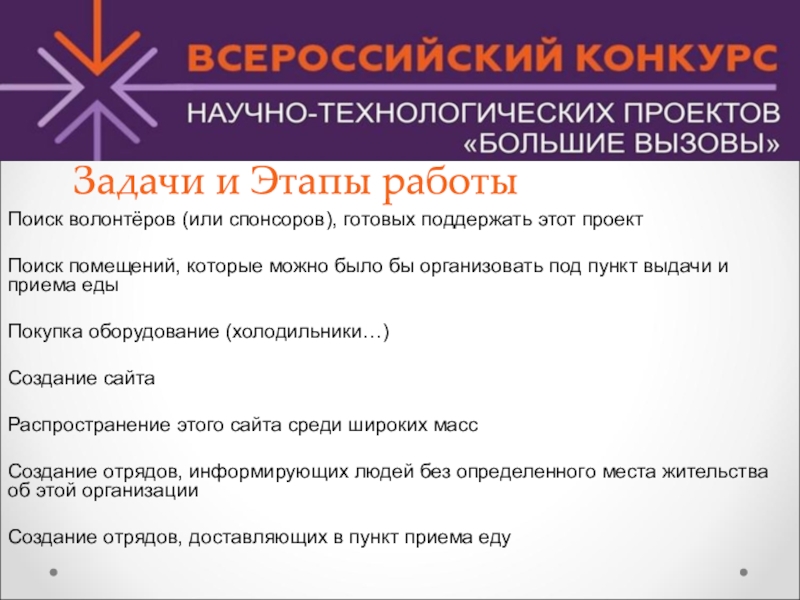 ВСЕРОССИЙСКИЙ КОНКУРС
НАУЧНО-ТЕХНОЛОГИЧЕСКИХ ПРОЕКТОВ
«БОЛЬШИЕ ВЫЗОВЫ»

Задачи и Этапы работы

Поиск волонтёров (или спонсоров), готовых поддержать этот проект

Поиск помещений, которые можно было бы организовать под пункт выдачи и приема еды

Покупка оборудование (холодильники…)

Создание сайта

Распространение этого сайта среди широких масс

Создание отрядов, информирующих людей без определенного места жительства об этой организации

Создание отрядов, доставляющих в пункт приема еду